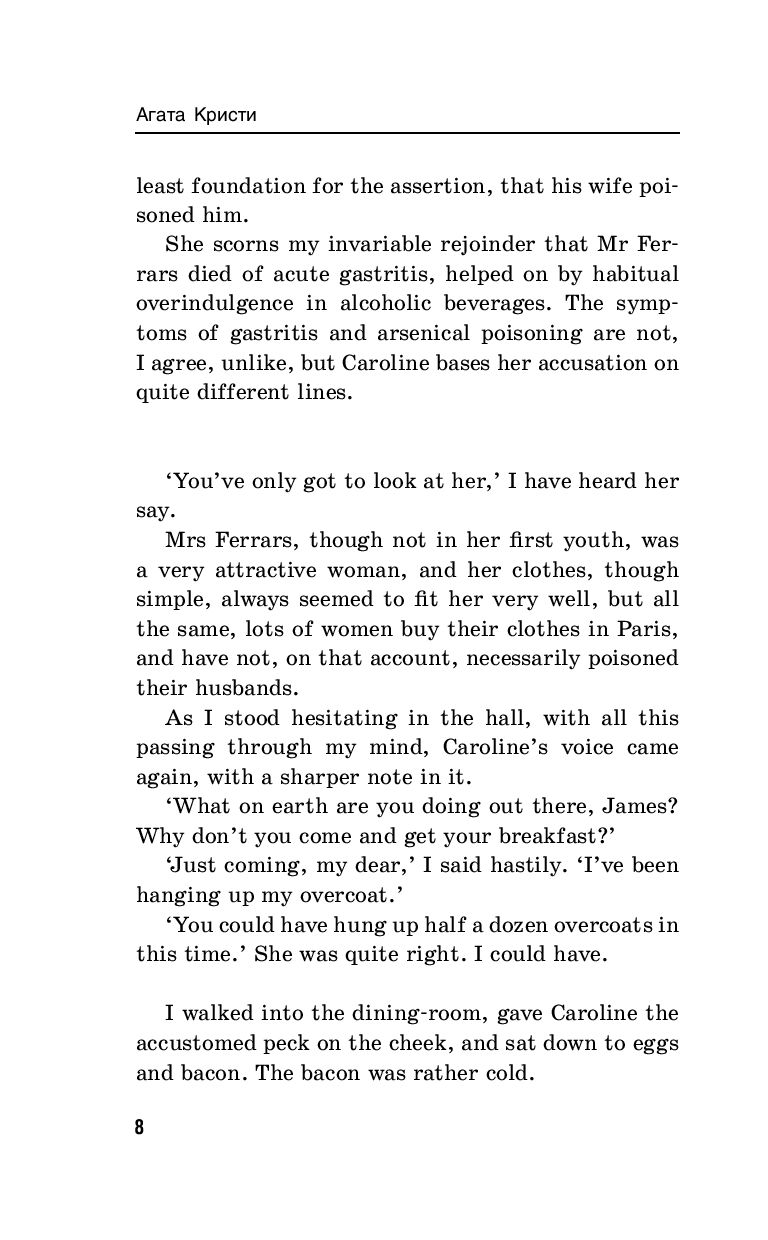 Агата Кристи

least foundation for the assertion, that his wife poisoned him.

She scorns my invariable rejoinder that Mr Ferrars died of acute gastritis, helped on by habitual overindulgence in alcoholic beverages. The symptoms of gastritis and arsenical poisoning are not, I agree, unlike, but Caroline bases her accusation on quite different lines.

'You've only got to look at her,' I have heard her say.

Mrs Ferrars, though not in her first youth, was a very attractive woman, and her clothes, though simple, always seemed to fit her very well, but all the same, lots of women buy their clothes in Paris, and have not, on that account, necessarily poisoned their husbands.

As I stood hesitating in the hall, with all this passing through my mind, Caroline's voice came again, with a sharper note in it.

'What on earth are you doing out there, James? Why don't you come and get your breakfast?'

'Just coming, my dear,' I said hastily. 'I've been hanging up my overcoat.'

'You could have hung up half a dozen overcoats in this time.' She was quite right. I could have.

I walked into the dining-room, gave Caroline the accustomed peck on the cheek, and sat down to eggs and bacon. The bacon was rather cold.

8